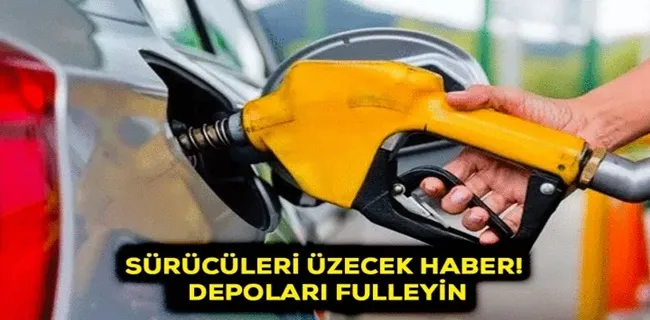 SÜRÜCÜLERİ ÜZECEK HABER!
DEPOLARI FULLEYİN